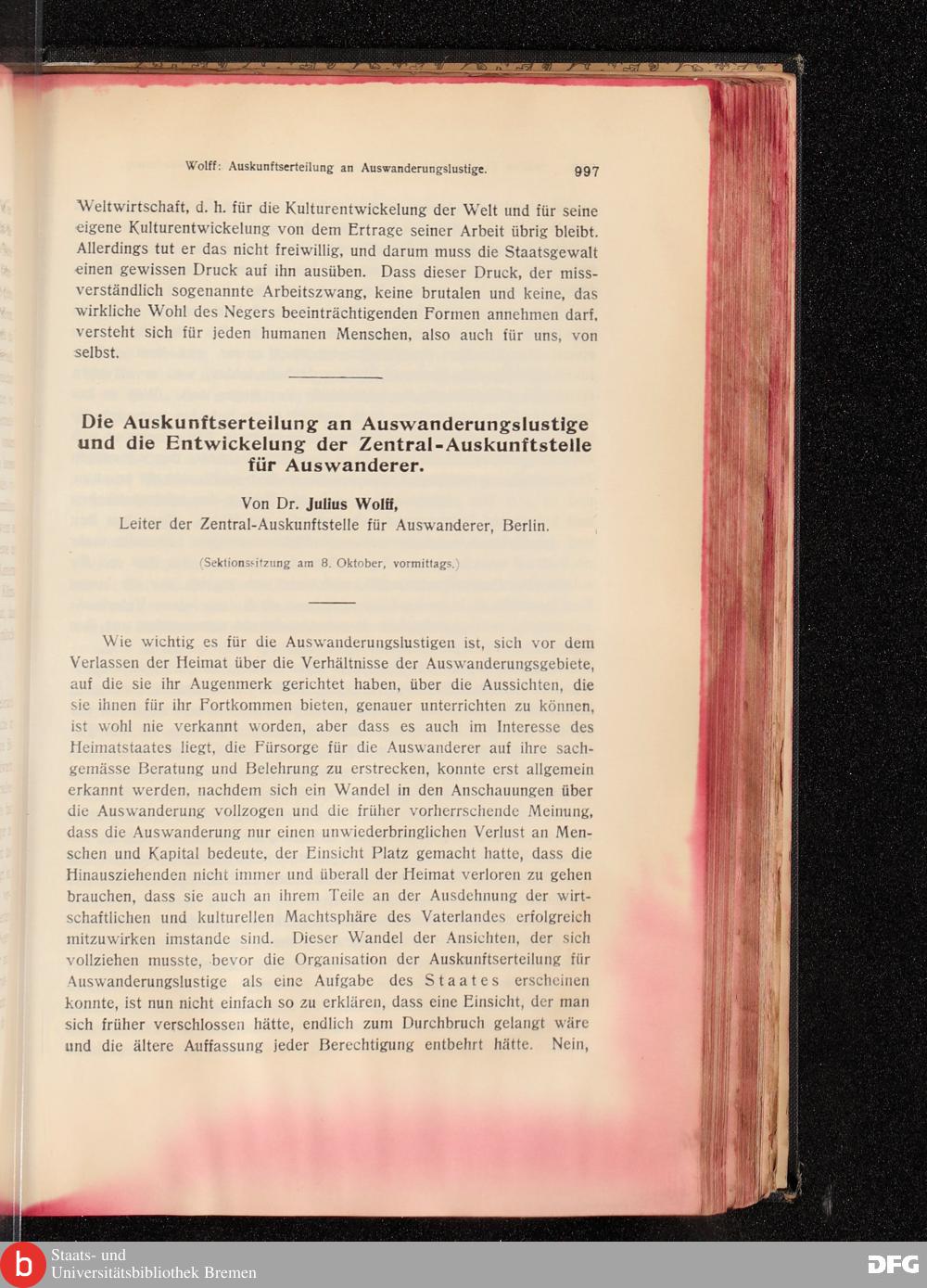 Wolff: Auskunftserteilung an Auswanderungslustige. 997

Weltwirtschaft, d. h. für die Kulturentwickelung der Welt und für seine eigene Kulturentwickelung von dem Ertrage seiner Arbeit übrig bleibt. Allerdings tut er das nicht freiwillig, und darum muss die Staatsgewalt einen gewissen Druck auf ihn ausüben. Dass dieser Druck, der missverständlich sogenannte Arbeitszwang, keine brutalen und keine, das wirkliche Wohl des Negers beeinträchtigenden Formen annehmen darf, versteht sich für jeden humanen Menschen, also auch für uns, von selbst.

Die Auskunftserteilung an Auswanderungslustige und die Entwickelung der Zentral-Auskunftstelle für Auswanderer.

Von Dr. Julius Wolff,
Leiter der Zentral-Auskunftstelle für Auswanderer, Berlin.

(Sektionssitzung am 8. Oktober, vormittags.)

Wie wichtig es für die Auswanderungslustigen ist, sich vor dem Verlassen der Heimat über die Verhältnisse der Auswanderungsgebiete, auf die sie ihr Augenmerk gerichtet haben, über die Aussichten, die sie ihnen für ihr Fortkommen bieten, genauer unterrichten zu können, ist wohl nie verkannt worden, aber dass es auch im Interesse des Heimatstaates liegt, die Fürsorge für die Auswanderer auf ihre sachgemässe Beratung und Belehrung zu erstrecken, konnte erst allgemein erkannt werden, nachdem sich ein Wandel in den Anschauungen über die Auswanderung vollzogen und die früher vorherrschende Meinung, dass die Auswanderung nur einen unwiederbringlichen Verlust an Menschen und Kapital bedeute, der Einsicht Platz gemacht hatte, dass die Hinausziehenden nicht immer und überall der Heimat verloren zu gehen brauchen, dass sie auch an ihrem Teile an der Ausdehnung der wirtschaftlichen und kulturellen Machtsphäre des Vaterlandes erfolgreich mitzuwirken imstande sind. Dieser Wandel der Ansichten, der sich vollziehen musste, bevor die Organisation der Auskunftserteilung für Auswanderungslustige als eine Aufgabe des Staates erscheinen konnte, ist nun nicht einfach so zu erklären, dass eine Einsicht, der man sich früher verschlossen hätte, endlich zum Durchbruch gelangt wäre und die ältere Auffassung jeder Berechtigung entbehrt hätte. Nein,

Staats- und Universitätsbibliothek Bremen
DFG